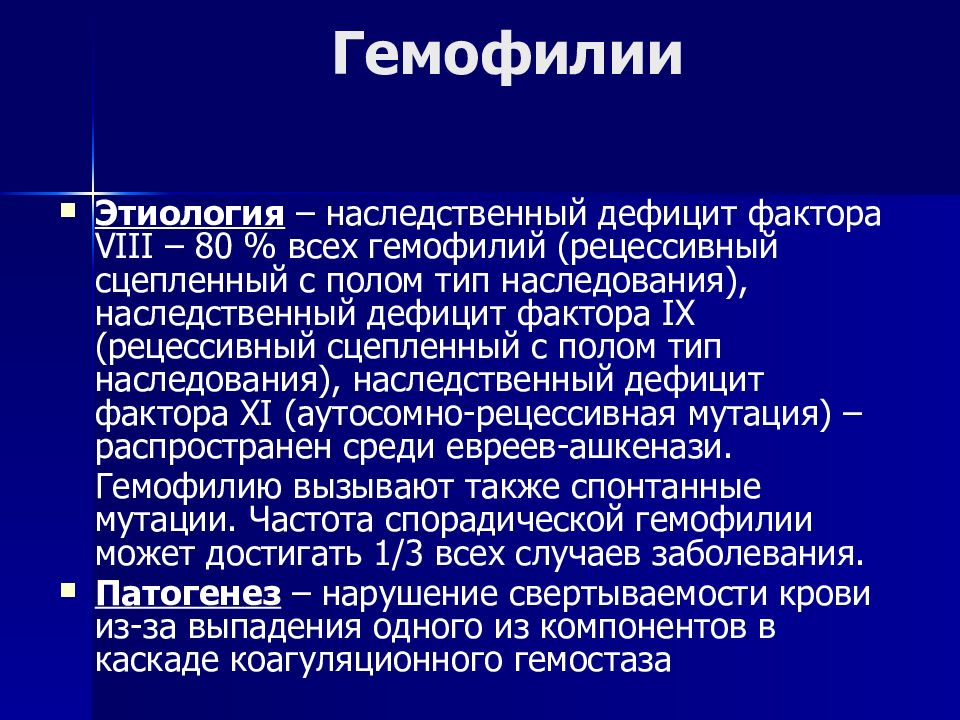 Гемофилии

Этиология – наследственный дефицит фактора VIII – 80 % всех гемофилий (рецессивный сцепленный с полом тип наследования), наследственный дефицит фактора IX (рецессивный сцепленный с полом тип наследования), наследственный дефицит фактора XI (аутосомно-рецессивная мутация) – распространен среди евреев-ашкенази.

Гемофилию вызывают также спонтанные мутации. Частота спорадической гемофилии может достигать 1/3 всех случаев заболевания.

Патогенез – нарушение свертываемости крови из-за выпадения одного из компонентов в каскаде коагуляционного гемостаза